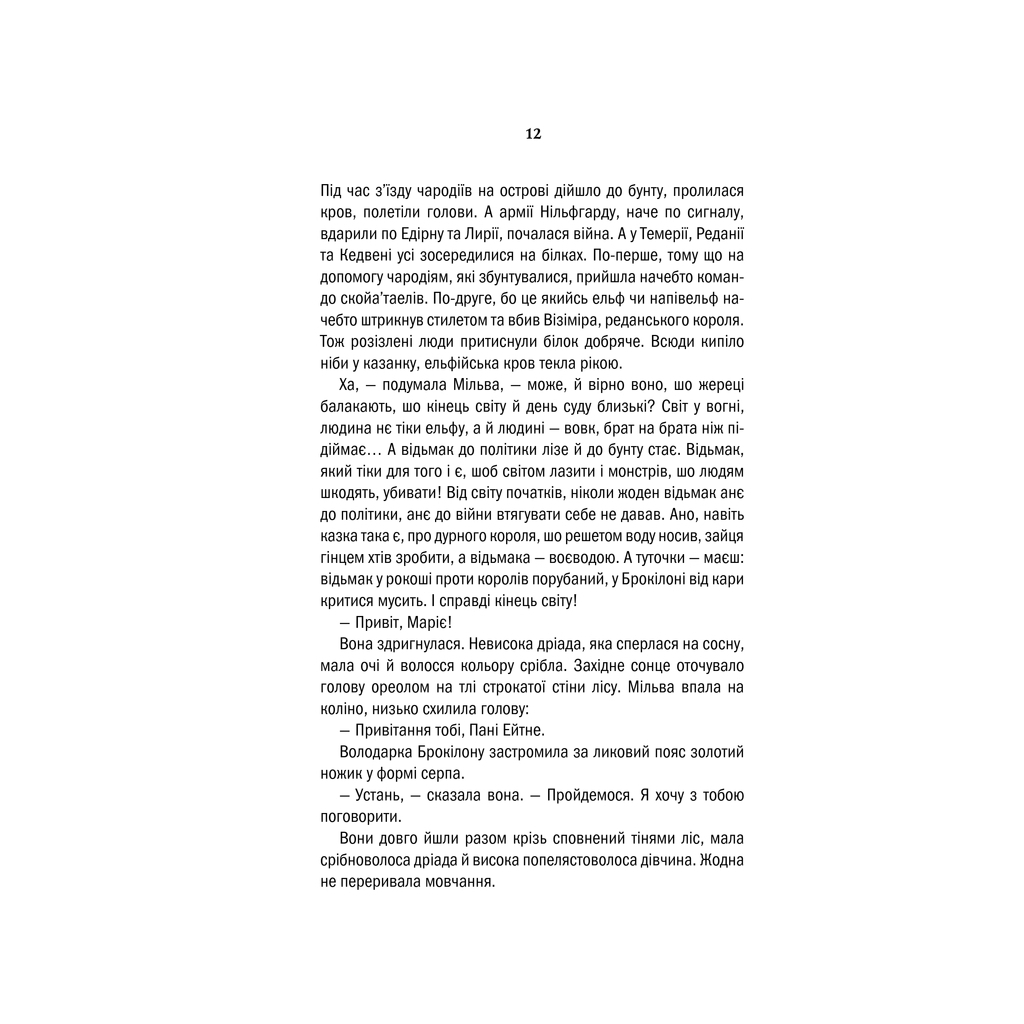 12

Під час з'їзду чародіїв на острові дійшло до бунту, пролилася кров, полетіли голови. А армії Нільфгарду, наче по сигналу, вдарили по Едірну та Лирії, почалася війна. А у Темерії, Реданії та Кедвені усі зосередилися на білках. По-перше, тому що на допомогу чародіям, які збунтувалися, прийшла начебто командо скойа'таелів. По-друге, бо це якийсь ельф чи напівельф начебто штрикнув стилетом та вбив Візіміра, реданського короля. Тож розізлені люди притиснули білок добряче. Всюди кипіло ніби у казанку, ельфійська кров текла рікою.

Ха, — подумала Мільва, — може, й вірно воно, шо жереці балакають, шо кінець світу й день суду близькі? Світ у вогні, людина нє тіки ельфу, а й людині — вовк, брат на брата ніж підіймає… А відьмак до політики лізе й до бунту стає. Відьмак, який тіки для того і є, шоб світом лазити і монстрів, шо людям шкодять, убивати! Від світу початків, ніколи жоден відьмак анє до політики, анє до війни втягувати себе не давав. Ано, навіть казка така є, про дурного короля, шо решетом воду носив, зайця гінцем хтів зробити, а відьмака — воєводою. А туточки — маєш: відьмак у рокоші проти королів порубаний, у Брокілоні від кари критися мусить. І справді кінець світу!

— Привіт, Маріє!

Вона здригнулася. Невисока дріада, яка сперлася на сосну, мала очі й волосся кольору срібла. Західне сонце оточувало голову ореолом на тлі строкатої стіни лісу. Мільва впала на коліно, низько схилила голову:

— Привітання тобі, Пані Ейтне.

Володарка Брокілону застромила за ликовий пояс золотий ножик у формі серпа.

— Устань, — сказала вона. — Пройдемося. Я хочу з тобою поговорити.

Вони довго йшли разом крізь сповнений тінями ліс, мала срібноволоса дріада й висока попелястоволоса дівчина. Жодна не переривала мовчання.